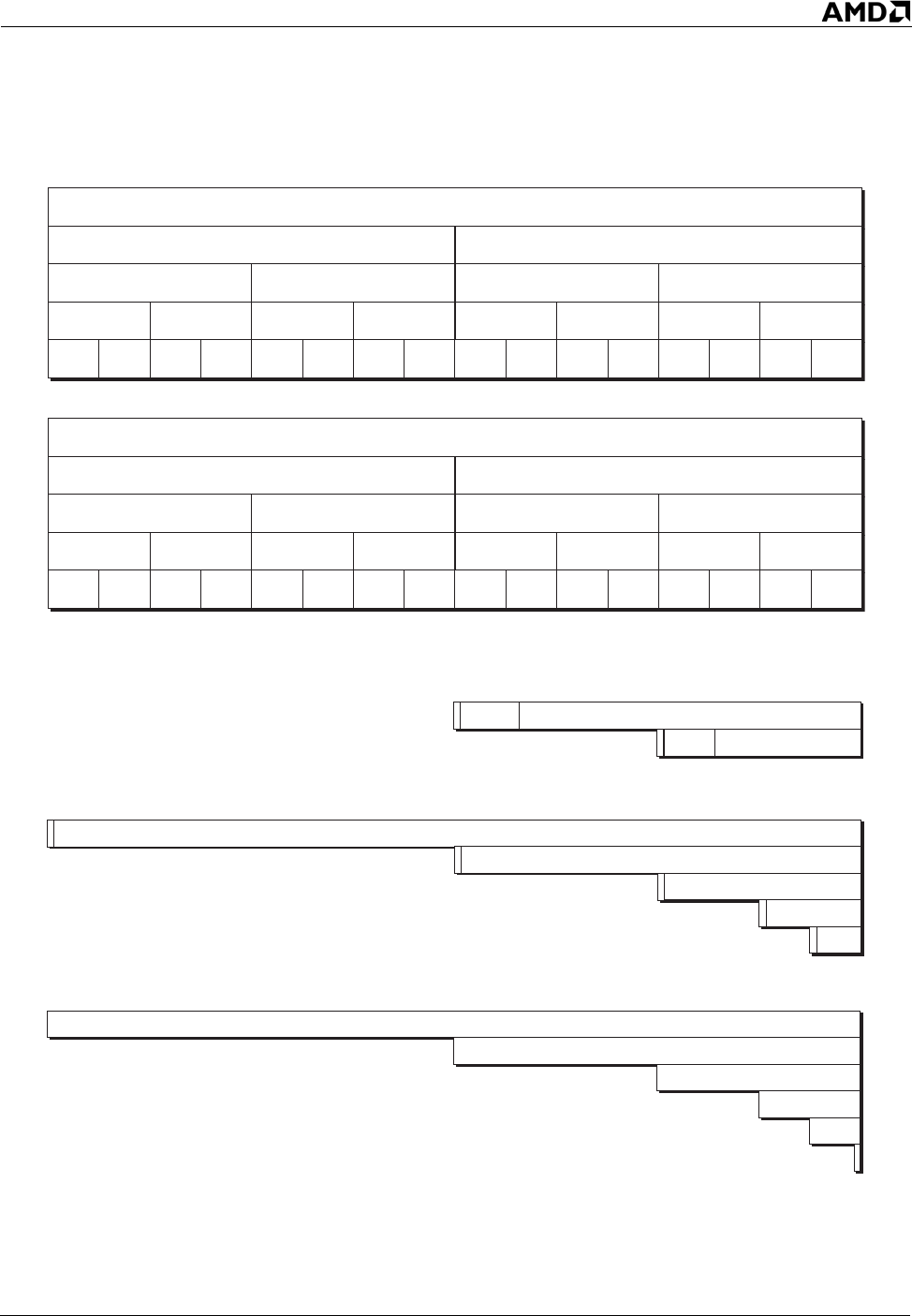 AMD